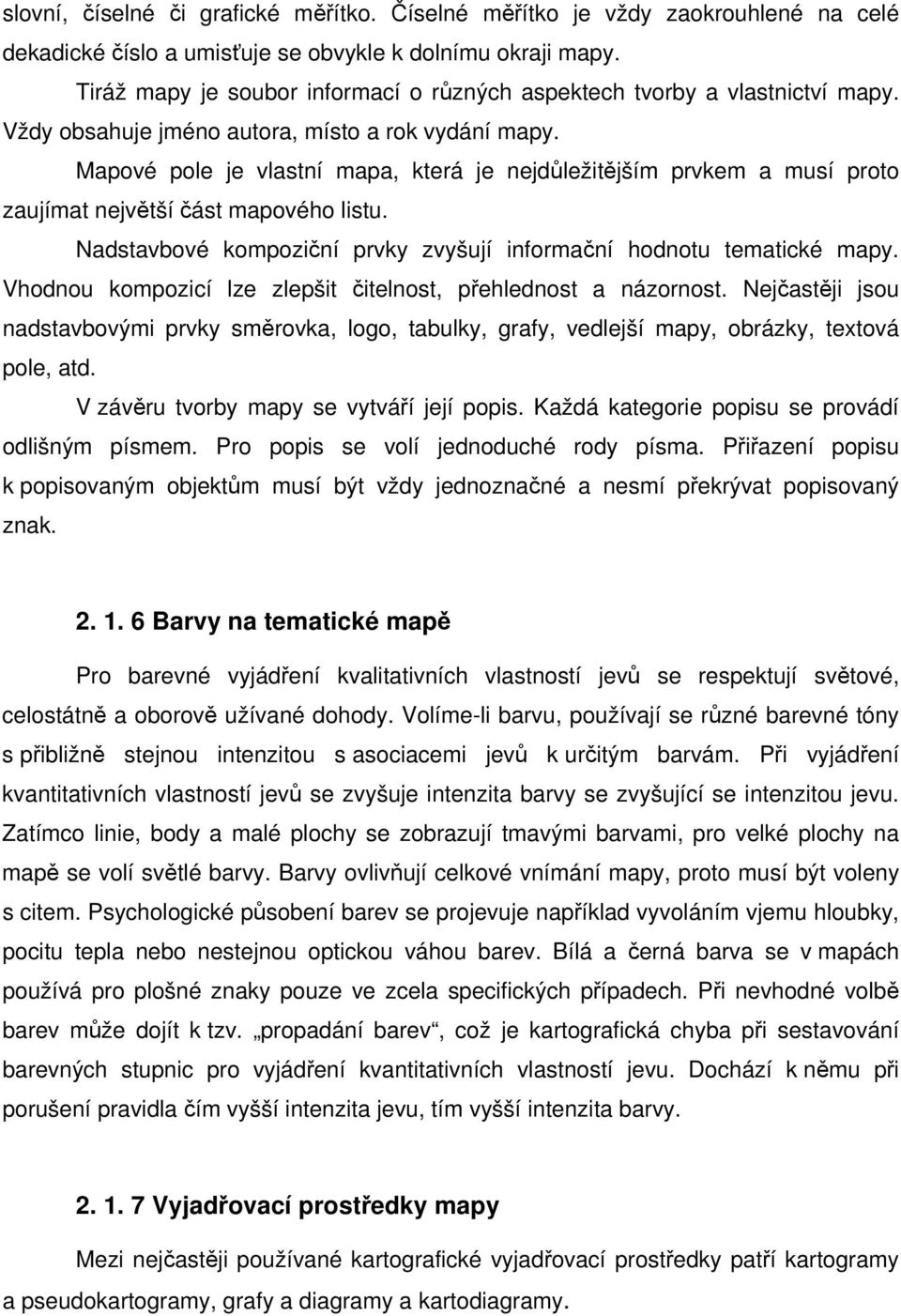 slovní, číselné či grafické měřítko. Číselné měřítko je vždy zaokrouhlené na celé dekadické číslo a umisťuje se obvykle k dolnímu okraji mapy.

Tiráž mapy je soubor informací o různých aspektech tvorby a vlastnictví mapy. Vždy obsahuje jméno autora, místo a rok vydání mapy.

Mapové pole je vlastní mapa, která je nejdůležitějším prvkem a musí proto zaujímat největší část mapového listu.

Nadstavbové kompoziční prvky zvyšují informační hodnotu tematické mapy. Vhodnou kompozicí lze zlepšit čitelnost, přehlednost a názornost. Nejčastěji jsou nadstavbovými prvky směrovka, logo, tabulky, grafy, vedlejší mapy, obrázky, textová pole, atd.

V závěru tvorby mapy se vytváří její popis. Každá kategorie popisu se provádí odlišným písmem. Pro popis se volí jednoduché rody písma. Přiřazení popisu k popisovaným objektům musí být vždy jednoznačné a nesmí překrývat popisovaný znak.

2. 1. 6 Barvy na tematické mapě

Pro barevné vyjádření kvalitativních vlastností jevů se respektují světové, celostátně a oborově užívané dohody. Volíme-li barvu, používají se různé barevné tóny s přibližně stejnou intenzitou s asociacemi jevů k určitým barvám. Při vyjádření kvantitativních vlastností jevů se zvyšuje intenzita barvy se zvyšující se intenzitou jevu. Zatímco linie, body a malé plochy se zobrazují tmavými barvami, pro velké plochy na mapě se volí světlé barvy. Barvy ovlivňují celkové vnímání mapy, proto musí být voleny s citem. Psychologické působení barev se projevuje například vyvoláním vjemu hloubky, pocitu tepla nebo nestejnou optickou váhou barev. Bílá a černá barva se v mapách používá pro plošné znaky pouze ve zcela specifických případech. Při nevhodné volbě barev může dojít k tzv. „propadání barev“, což je kartografická chyba při sestavování barevných stupnic pro vyjádření kvantitativních vlastností jevu. Dochází k němu při porušení pravidla čím vyšší intenzita jevu, tím vyšší intenzita barvy.

2. 1. 7 Vyjadřovací prostředky mapy

Mezi nejčastěji používané kartografické vyjadřovací prostředky patří kartogramy a pseudokartogramy, grafy a diagramy a kartodiagramy.